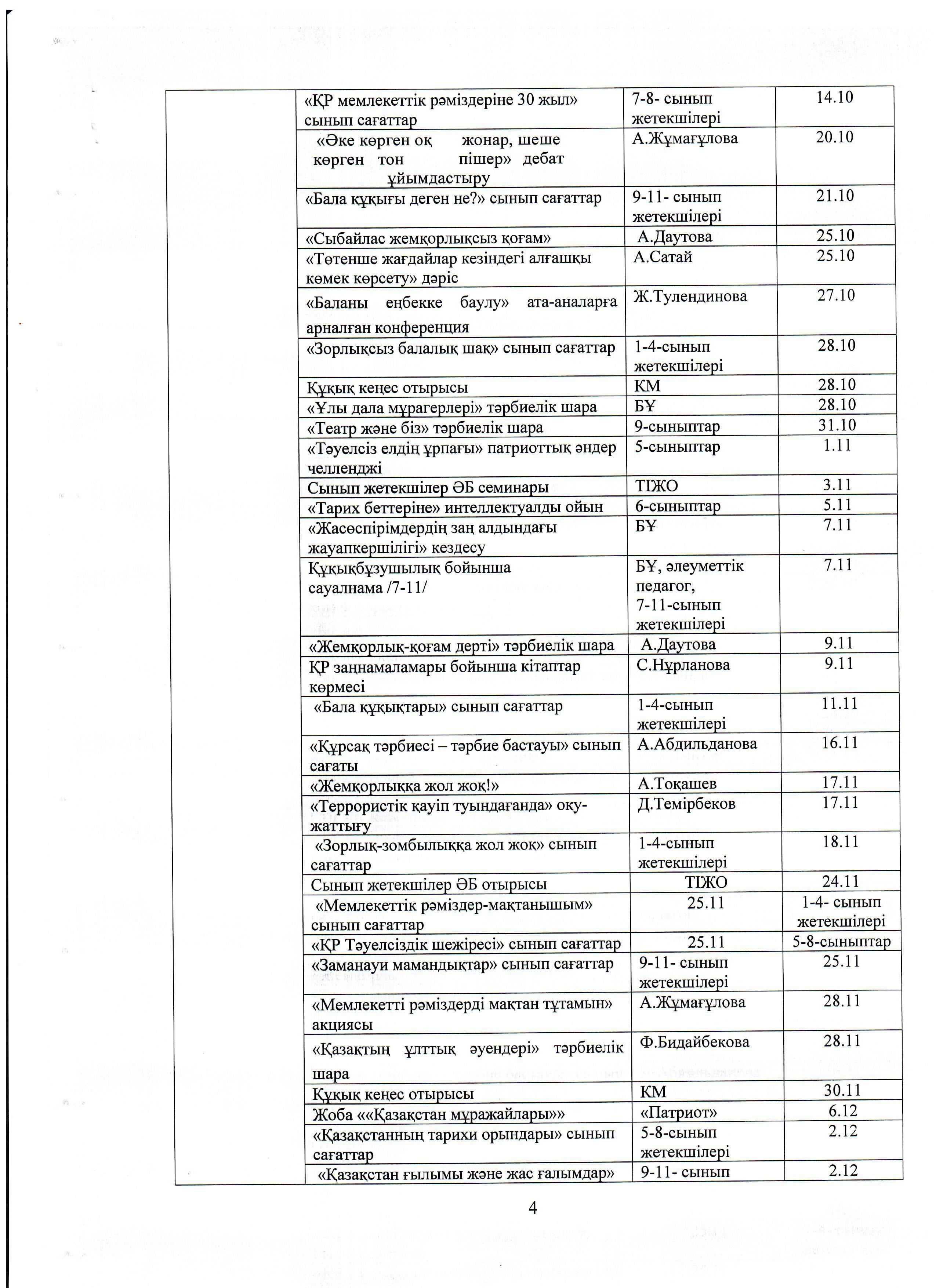 | | | | |
|---|---|---|---|
| | «ҚР мемлекеттік рәміздеріне 30 жыл» сынып сағаттар | 7-8- сынып жетекшілері | 14.10 |
| | «Әке көрген оқ жонар, шеше көрген тон пішер» дебат ұйымдастыру | А.Жұмағұлова | 20.10 |
| | «Бала құқығы деген не?» сынып сағаттар | 9-11- сынып жетекшілері | 21.10 |
| | «Сыбайлас жемқорлықсыз қоғам» | А.Даутова | 25.10 |
| | «Төтенше жағдайлар кезіндегі алғашқы көмек көрсету» дәріс | А.Сатай | 25.10 |
| | «Баланы еңбекке баулу» ата-аналарға арналған конференция | Ж.Тулендинова | 27.10 |
| | «Зорлықсыз балалық шақ» сынып сағаттар | 1-4-сынып жетекшілері | 28.10 |
| | Құқық кеңес отырысы | КМ | 28.10 |
| | «Ұлы дала мұрагерлері» тәрбиелік шара | БҰ | 28.10 |
| | «Театр және біз» тәрбиелік шара | 9-сыныптар | 31.10 |
| | «Тәуелсіз елдің ұрпағы» патриоттық әндер челленджі | 5-сыныптар | 1.11 |
| | Сынып жетекшілер ӘБ семинары | ТІЖО | 3.11 |
| | «Тарих беттеріне» интеллектуалды ойын | 6-сыныптар | 5.11 |
| | «Жасөспірімдердің заң алдындағы жауапкершілігі» кездесу | БҰ | 7.11 |
| | Құқықбұзушылық бойынша сауалнама /7-11/ | БҰ, әлеуметтік педагог, 7-11-сынып жетекшілері | 7.11 |
| | «Жемқорлық-қоғам дерті» тәрбиелік шара | А.Даутова | 9.11 |
| | ҚР заңнамаламары бойынша кітаптар көрмесі | С.Нұрланова | 9.11 |
| | «Бала құқықтары» сынып сағаттар | 1-4-сынып жетекшілері | 11.11 |
| | «Құрсақ тәрбиесі – тәрбие бастауы» сынып сағаты | А.Абдильданова | 16.11 |
| | «Жемқорлыққа жол жоқ!» | А.Тоқашев | 17.11 |
| | «Террористік қауіп туындағанда» оқу-жаттығу | Д.Темірбеков | 17.11 |
| | «Зорлық-зомбылыққа жол жоқ» сынып сағаттар | 1-4-сынып жетекшілері | 18.11 |
| | Сынып жетекшілер ӘБ отырысы | ТІЖО | 24.11 |
| | «Мемлекеттік рәміздер-мақтанышым» сынып сағаттар | 25.11 | 1-4- сынып жетекшілері |
| | «ҚР Тәуелсіздік шежіресі» сынып сағаттар | 25.11 | 5-8-сыныптар |
| | «Заманауи мамандықтар» сынып сағаттар | 9-11- сынып жетекшілері | 25.11 |
| | «Мемлекетті рәміздерді мақтан тұтамын» акциясы | А.Жұмағұлова | 28.11 |
| | «Қазақтың ұлттық әуендері» тәрбиелік шара | Ф.Бидайбекова | 28.11 |
| | Құқық кеңес отырысы | КМ | 30.11 |
| | Жоба ««Қазақстан мұражайлары»» | «Патриот» | 6.12 |
| | «Қазақстанның тарихи орындары» сынып сағаттар | 5-8-сынып жетекшілері | 2.12 |
| | «Қазақстан ғылымы және жас ғалымдар» | 9-11- сынып | 2.12 |

4